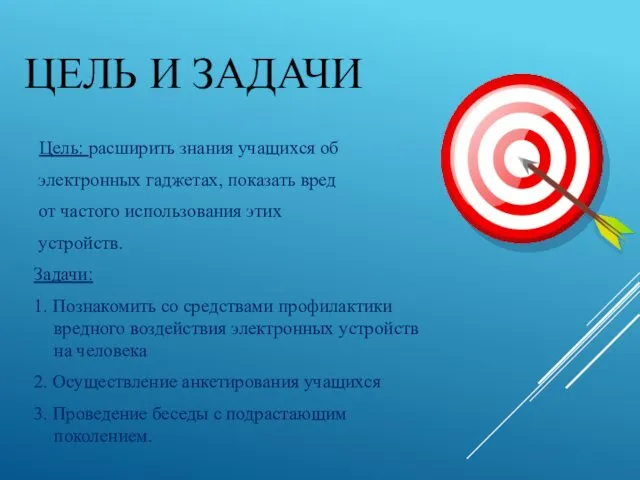 ЦЕЛЬ И ЗАДАЧИ

Цель: расширить знания учащихся об электронных гаджетах, показать вред от частого использования этих устройств.

Задачи:

1. Познакомить со средствами профилактики вредного воздействия электронных устройств на человека

2. Осуществление анкетирования учащихся

3. Проведение беседы с подрастающим поколением.